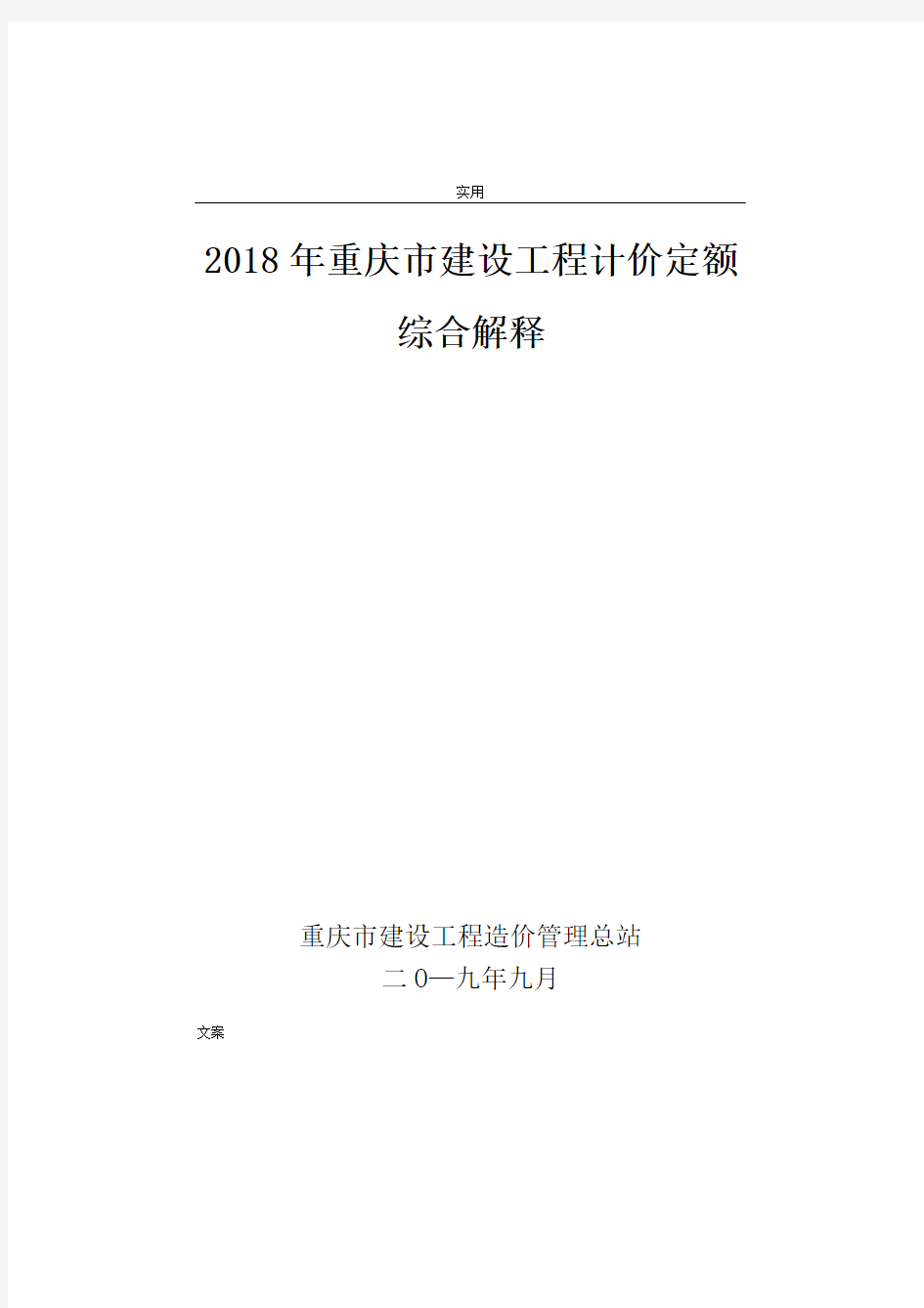 实用

2018年重庆市建设工程计价定额

综合解释

重庆市建设工程造价管理总站
二0—九年九月

文案